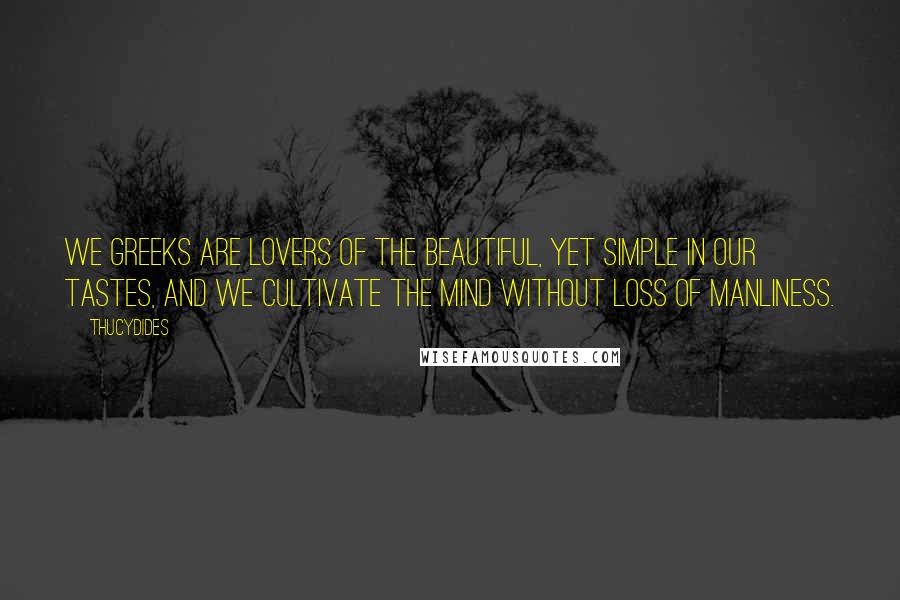 WE GREEKS ARE LOVERS OF THE BEAUTIFUL, YET SIMPLE IN OUR TASTES, AND WE CULTIVATE THE MIND WITHOUT LOSS OF MANLINESS.

THUCYDIDES

WISEFAMOUSQUOTES.COM